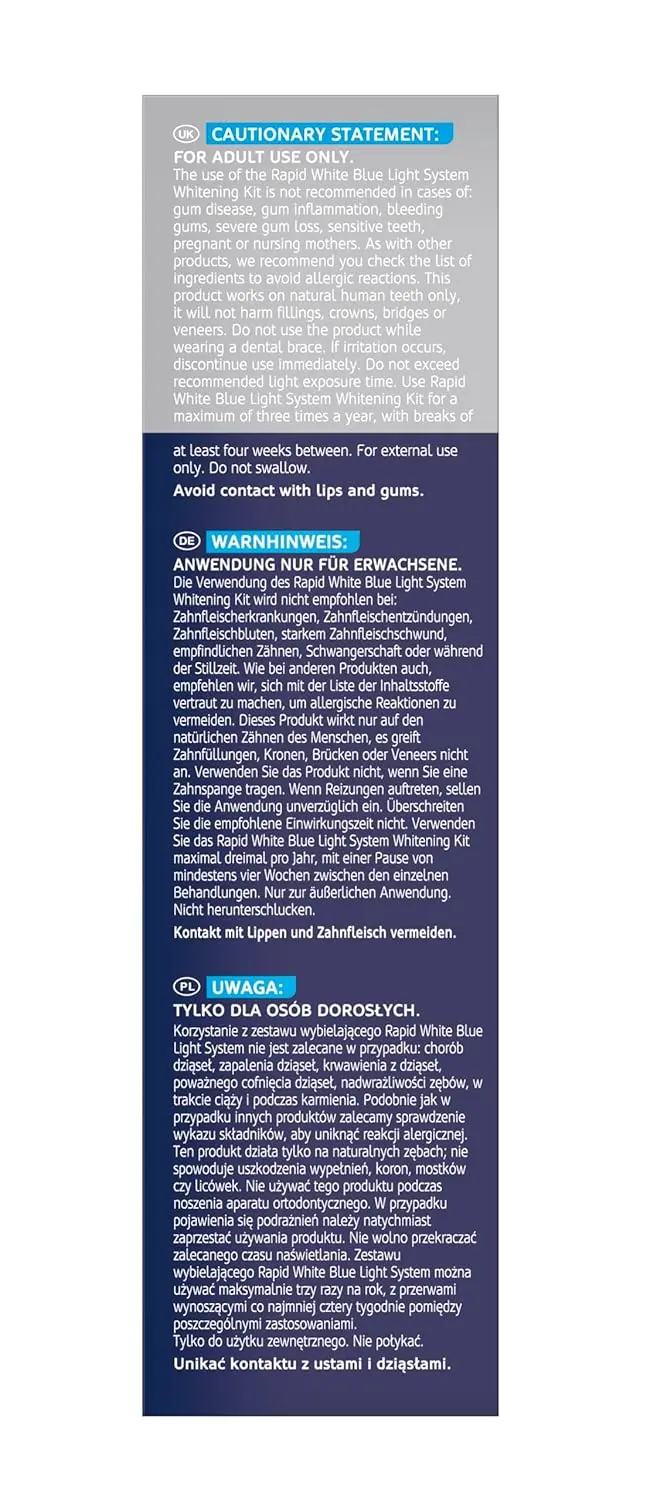 UK CAUTIONARY STATEMENT:
FOR ADULT USE ONLY.
The use of the Rapid White Blue Light System Whitening Kit is not recommended in cases of: gum disease, gum inflammation, bleeding gums, severe gum loss, sensitive teeth, pregnant or nursing mothers. As with other products, we recommend you check the list of ingredients to avoid allergic reactions. This product works on natural human teeth only, it will not harm fillings, crowns, bridges or veneers. Do not use the product while wearing a dental brace. If irritation occurs, discontinue use immediately. Do not exceed recommended light exposure time. Use Rapid White Blue Light System Whitening Kit for a maximum of three times a year, with breaks of at least four weeks between. For external use only. Do not swallow.
Avoid contact with lips and gums.

DE WARNHINWEIS:
ANWENDUNG NUR FÜR ERWACHSENE.
Die Verwendung des Rapid White Blue Light System Whitening Kit wird nicht empfohlen bei: Zahnfleischerkrankungen, Zahnfleischentzündungen, Zahnfleischbluten, starkem Zahnfleischschwund, empfindlichen Zähnen, Schwangerschaft oder während der Stillzeit. Wie bei anderen Produkten auch, empfehlen wir, sich mit der Liste der Inhaltsstoffe vertraut zu machen, um allergische Reaktionen zu vermeiden. Dieses Produkt wirkt nur auf den natürlichen Zähnen des Menschen, es greift Zahnfüllungen, Kronen, Brücken oder Veneers nicht an. Verwenden Sie das Produkt nicht, wenn Sie eine Zahnspange tragen. Wenn Reizungen auftreten, sellen Sie die Anwendung unverzüglich ein. Überschreiten Sie die empfohlene Einwirkungszeit nicht. Verwenden Sie das Rapid White Blue Light System Whitening Kit maximal dreimal pro Jahr, mit einer Pause von mindestens vier Wochen zwischen den einzelnen Behandlungen. Nur zur äußerlichen Anwendung. Nicht herunterschlucken.
Kontakt mit Lippen und Zahnfleisch vermeiden.

PL UWAGA:
TYLKO DLA OSÓB DOROSŁYCH.
Korzystanie z zestawu wybielającego Rapid White Blue Light System nie jest zalecane w przypadku: chorób dziąseł, zapalenia dziąseł, krwawienia z dziąseł, poważnego cofnięcia dziąseł, nadwrażliwości zębów, w trakcie ciąży i podczas karmienia. Podobnie jak w przypadku innych produktów zalecamy sprawdzenie wykazu składników, aby uniknąć reakcji alergicznej. Ten produkt działa tylko na naturalnych zębach; nie spowoduje uszkodzenia wypełnień, koron, mostków czy licówek. Nie używać tego produktu podczas noszenia aparatu ortodontycznego. W przypadku pojawienia się podrażnień należy natychmiast zaprzestać używania produktu. Nie wolno przekraczać zalecanego czasu naświetlania. Zestawu wybielającego Rapid White Blue Light System można używać maksymalnie trzy razy na rok, z przerwami wynoszącymi co najmniej cztery tygodnie pomiędzy poszczególnymi zastosowaniami.
Tylko do użytku zewnętrznego. Nie połykać.
Unikać kontaktu z ustami i dziąsłami.